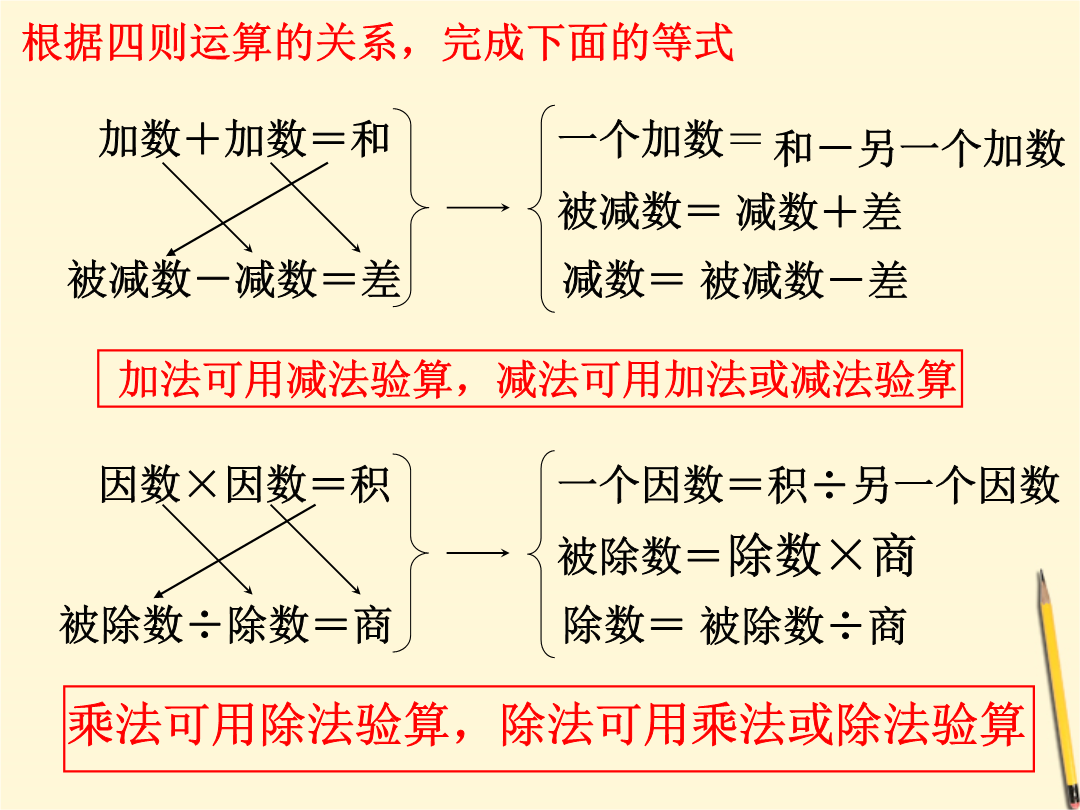 根据四则运算的关系，完成下面的等式

加数＋加数＝和

被减数－减数＝差

一个加数＝和－另一个加数
被减数＝减数＋差
减数＝被减数－差

加法可用减法验算，减法可用加法或减法验算

因数×因数＝积

被除数÷除数＝商

一个因数＝积÷另一个因数
被除数＝除数×商
除数＝被除数÷商

乘法可用除法验算，除法可用乘法或除法验算